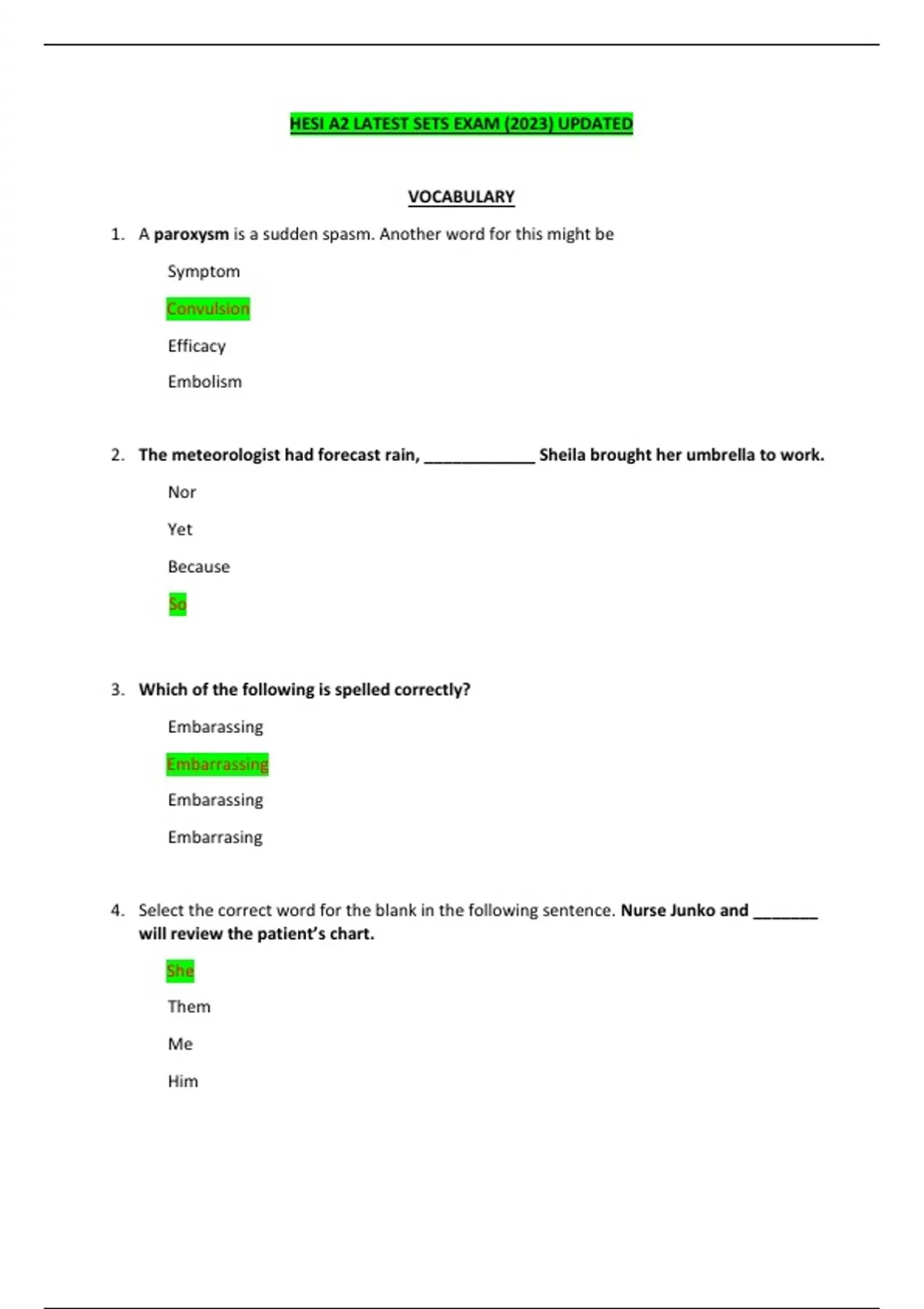 HESI A2 LATEST SETS EXAM (2023) UPDATED

VOCABULARY

1. A paroxysm is a sudden spasm. Another word for this might be

Symptom

Convulsion

Efficacy

Embolism

2. The meteorologist had forecast rain, _____________ Sheila brought her umbrella to work.

Nor

Yet

Because

So

3. Which of the following is spelled correctly?

Embarassing

Embarrassing

Embarassing

Embarrasing

4. Select the correct word for the blank in the following sentence. Nurse Junko and ________ will review the patient's chart.

She

Them

Me

Him